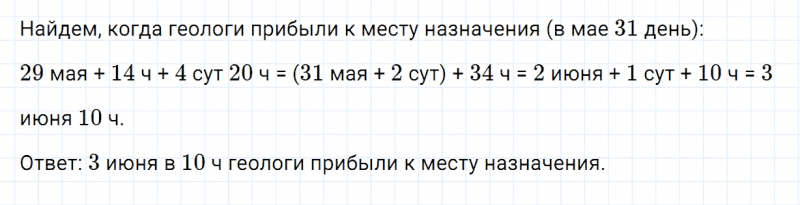 Найдем, когда геологи прибыли к месту назначения (в мае $31$ день):

$29$ мая + $14$ ч + $4$ сут $20$ ч = ($31$ мая + $2$ сут) + $34$ ч = $2$ июня + $1$ сут + $10$ ч = $3$ июня $10$ ч.

Ответ: $3$ июня в $10$ ч геологи прибыли к месту назначения.